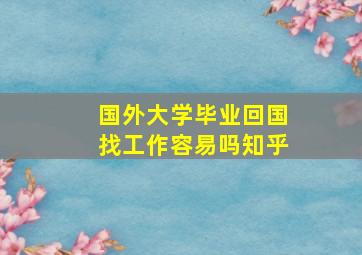 国外大学毕业回国找工作容易吗知乎